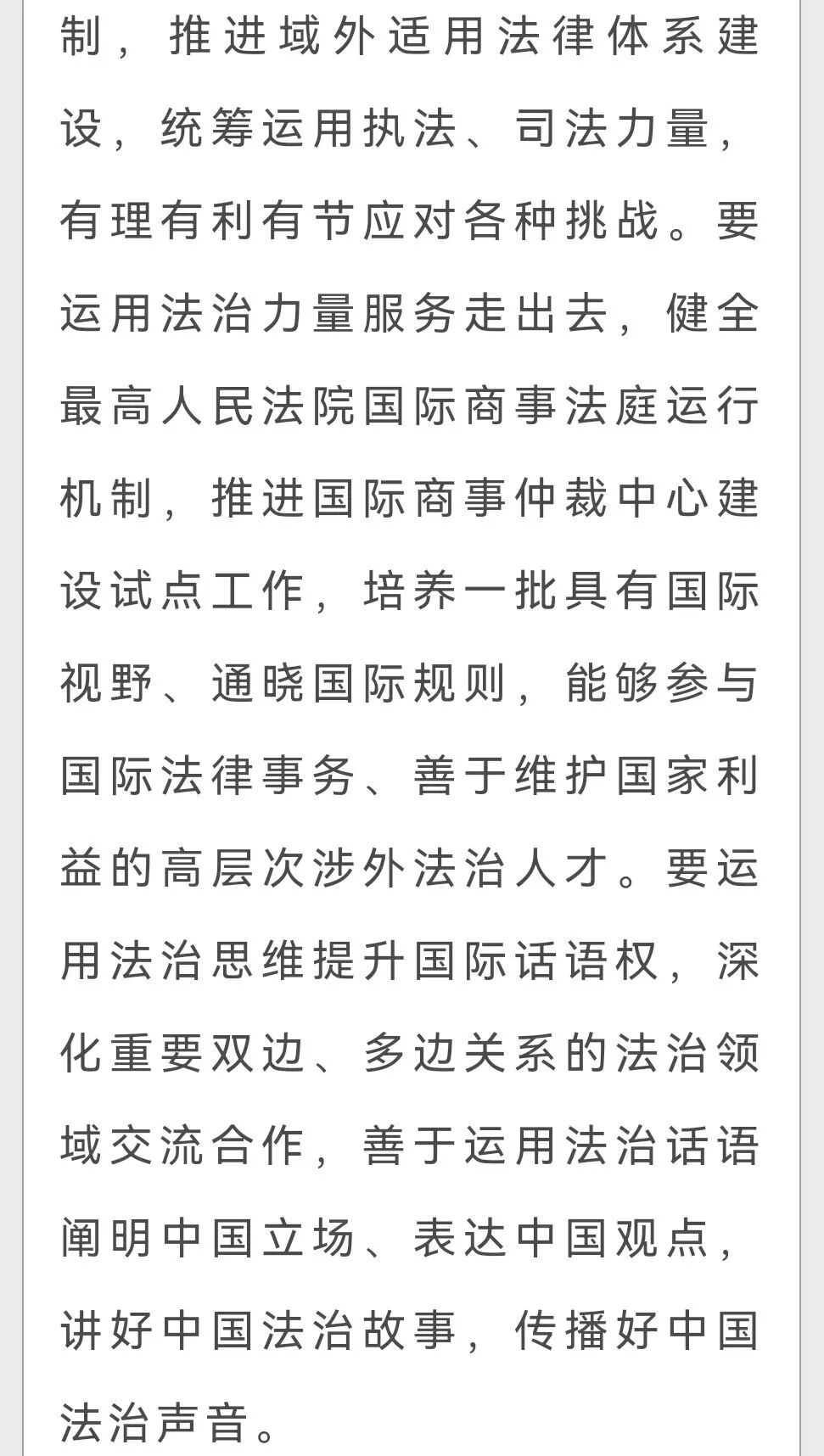 制，推进域外适用法律体系建设，统筹运用执法、司法力量，有理有利有节应对各种挑战。要运用法治力量服务走出去，健全最高人民法院国际商事法庭运行机制，推进国际商事仲裁中心建设试点工作，培养一批具有国际视野、通晓国际规则，能够参与国际法律事务、善于维护国家利益的高层次涉外法治人才。要运用法治思维提升国际话语权，深化重要双边、多边关系的法治领域交流合作，善于运用法治话语阐明中国立场、表达中国观点，讲好中国法治故事，传播好中国法治声音。